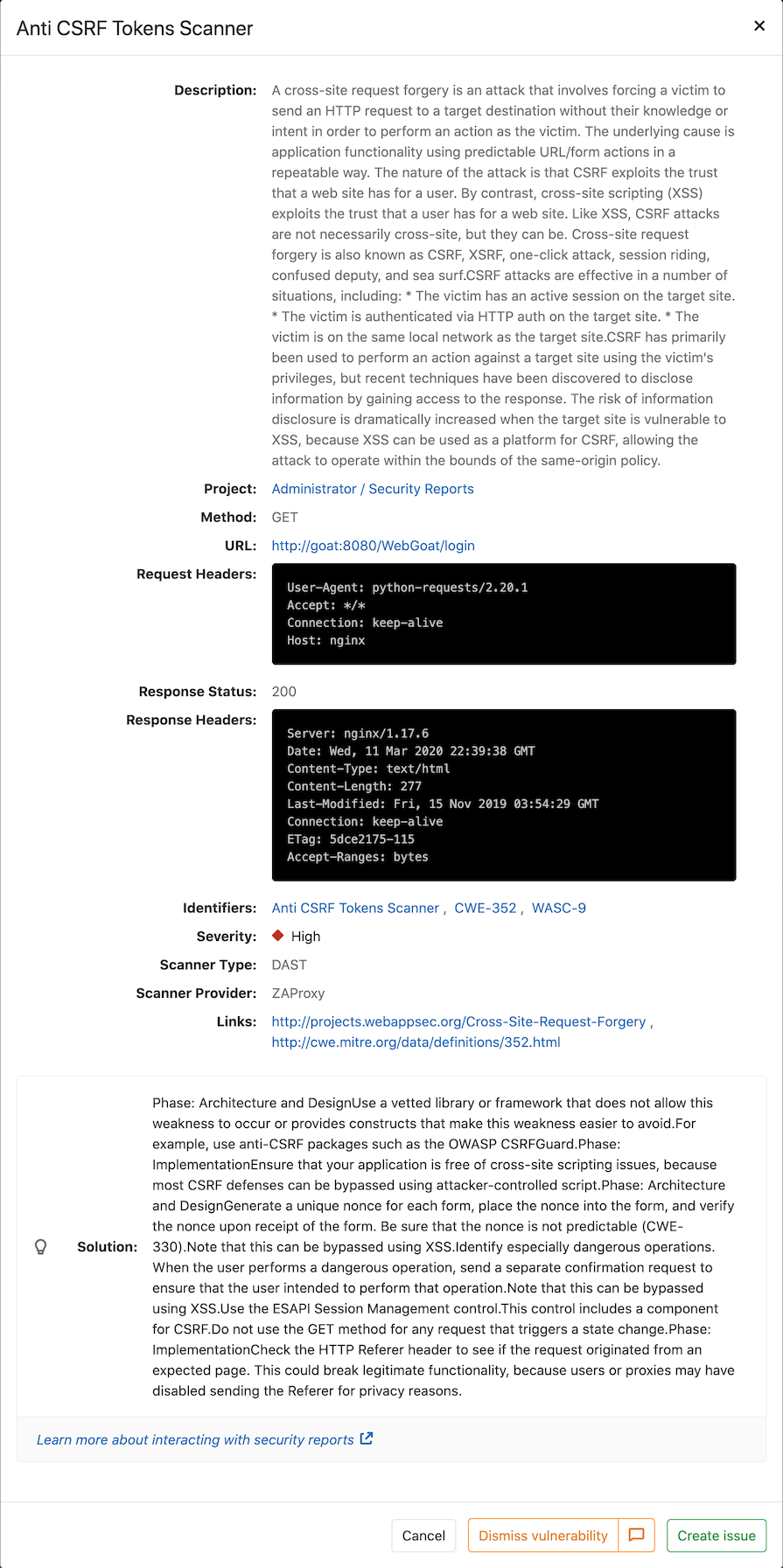 Anti CSRF Tokens Scanner

×

Description: A cross-site request forgery is an attack that involves forcing a victim to send an HTTP request to a target destination without their knowledge or intent in order to perform an action as the victim. The underlying cause is application functionality using predictable URL/form actions in a repeatable way. The nature of the attack is that CSRF exploits the trust that a web site has for a user. By contrast, cross-site scripting (XSS) exploits the trust that a user has for a web site. Like XSS, CSRF attacks are not necessarily cross-site, but they can be. Cross-site request forgery is also known as CSRF, XSRF, one-click attack, session riding, confused deputy, and sea surf.CSRF attacks are effective in a number of situations, including: * The victim has an active session on the target site. * The victim is authenticated via HTTP auth on the target site. * The victim is on the same local network as the target site.CSRF has primarily been used to perform an action against a target site using the victim's privileges, but recent techniques have been discovered to disclose information by gaining access to the response. The risk of information disclosure is dramatically increased when the target site is vulnerable to XSS, because XSS can be used as a platform for CSRF, allowing the attack to operate within the bounds of the same-origin policy.

Project: Administrator / Security Reports

Method: GET

URL: http://goat:8080/WebGoat/login

Request Headers:
User-Agent: python-requests/2.20.1
Accept: */*
Connection: keep-alive
Host: nginx

Response Status: 200

Response Headers:
Server: nginx/1.17.6
Date: Wed, 11 Mar 2020 22:39:38 GMT
Content-Type: text/html
Content-Length: 277
Last-Modified: Fri, 15 Nov 2019 03:54:29 GMT
Connection: keep-alive
ETag: 5dce2175-115
Accept-Ranges: bytes

Identifiers: Anti CSRF Tokens Scanner , CWE-352 , WASC-9

Severity: High

Scanner Type: DAST

Scanner Provider: ZAProxy

Links: http://projects.webappsec.org/Cross-Site-Request-Forgery , http://cwe.mitre.org/data/definitions/352.html

Solution: Phase: Architecture and DesignUse a vetted library or framework that does not allow this weakness to occur or provides constructs that make this weakness easier to avoid.For example, use anti-CSRF packages such as the OWASP CSRFGuard.Phase: ImplementationEnsure that your application is free of cross-site scripting issues, because most CSRF defenses can be bypassed using attacker-controlled script.Phase: Architecture and DesignGenerate a unique nonce for each form, place the nonce into the form, and verify the nonce upon receipt of the form. Be sure that the nonce is not predictable (CWE-330).Note that this can be bypassed using XSS.Identify especially dangerous operations. When the user performs a dangerous operation, send a separate confirmation request to ensure that the user intended to perform that operation.Note that this can be bypassed using XSS.Use the ESAPI Session Management control.This control includes a component for CSRF.Do not use the GET method for any request that triggers a state change.Phase: ImplementationCheck the HTTP Referer header to see if the request originated from an expected page. This could break legitimate functionality, because users or proxies may have disabled sending the Referer for privacy reasons.

Learn more about interacting with security reports

Cancel Dismiss vulnerability Create issue